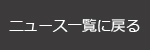 ニュース一覧に戻る